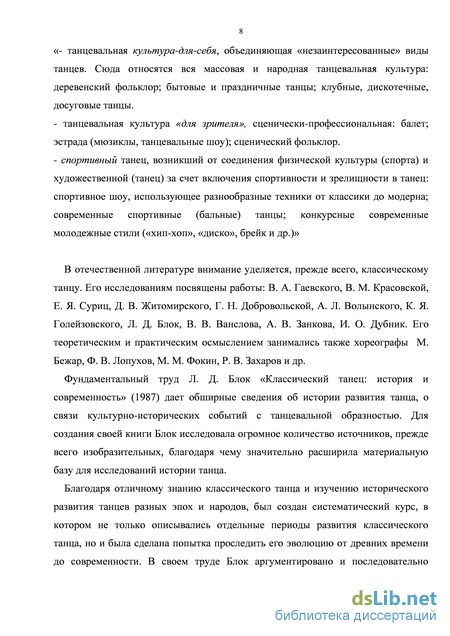 8

«- танцевальная культура-для-себя, объединяющая «незаинтересованные» виды танцев. Сюда относятся вся массовая и народная танцевальная культура: деревенский фольклор; бытовые и праздничные танцы; клубные, дискотечные, досуговые танцы.
- танцевальная культура «для зрителя», сценически-профессиональная: балет; эстрада (мюзиклы, танцевальные шоу); сценический фольклор.
- спортивный танец, возникший от соединения физической культуры (спорта) и художественной (танец) за счет включения спортивности и зрелищности в танец: спортивное шоу, использующее разнообразные техники от классики до модерна; современные спортивные (бальные) танцы; конкурсные современные молодежные стили («хип-хоп», «диско», брейк и др.)»

В отечественной литературе внимание уделяется, прежде всего, классическому танцу. Его исследованиям посвящены работы: В. А. Гаевского, В. М. Красовской, Е. Я. Суриц, Д. В. Житомирского, Г. Н. Добровольской, А. Л. Волынского, К. Я. Голейзовского, Л. Д. Блок, В. В. Ванслова, А. В. Занкова, И. О. Дубник. Его теоретическим и практическим осмыслением занимались также хореографы М. Бежар, Ф. В. Лопухов, М. М. Фокин, Р. В. Захаров и др.

Фундаментальный труд Л. Д. Блок «Классический танец: история и современность» (1987) дает обширные сведения об истории развития танца, о связи культурно-исторических событий с танцевальной образностью. Для создания своей книги Блок исследовала огромное количество источников, прежде всего изобразительных, благодаря чему значительно расширила материальную базу для исследований истории танца.

Благодаря отличному знанию классического танца и изучению исторического развития танцев разных эпох и народов, был создан систематический курс, в котором не только описывались отдельные периоды развития классического танца, но и была сделана попытка проследить его эволюцию от древних времени до современности. В своем труде Блок аргументировано и последовательно

dsLib.net
библиотека диссертаций